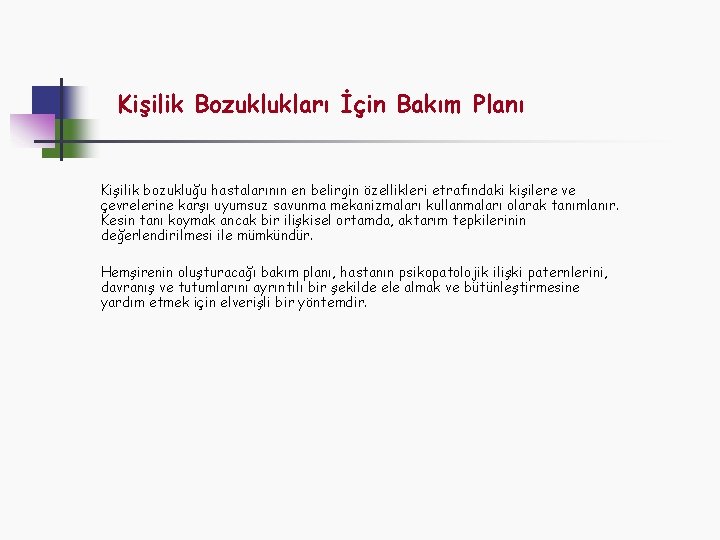 Kişilik Bozuklukları İçin Bakım Planı

Kişilik bozukluğu hastalarının en belirgin özellikleri etrafındaki kişilere ve çevrelerine karşı uyumsuz savunma mekanizmaları kullanmaları olarak tanımlanır. Kesin tanı koymak ancak bir ilişkisel ortamda, aktarım tepkilerinin değerlendirilmesi ile mümkündür.

Hemşirenin oluşturacağı bakım planı, hastanın psikopatolojik ilişki paternlerini, davranış ve tutumlarını ayrıntılı bir şekilde ele almak ve bütünleştirmesine yardım etmek için elverişli bir yöntemdir.